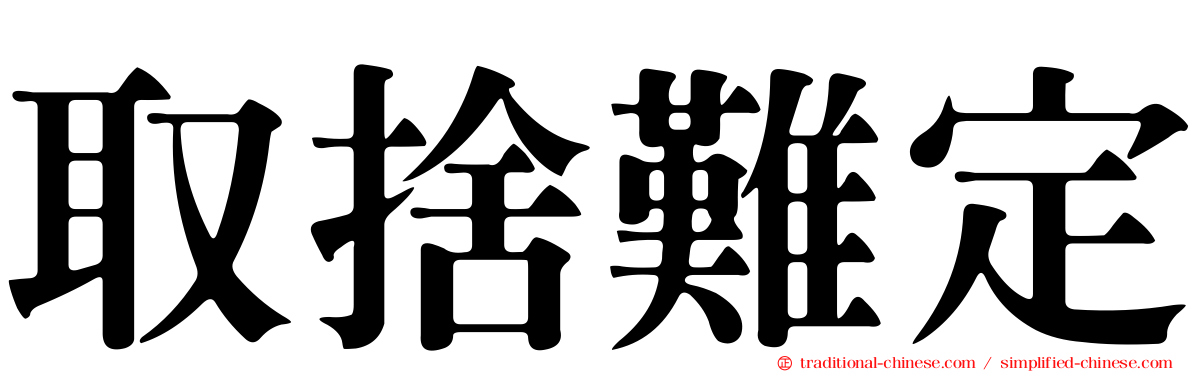 取捨難定

traditional-chinese.com / simplified-chinese.com